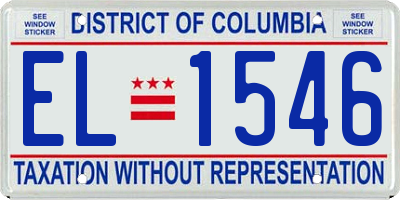 SEE WINDOW STICKER

DISTRICT OF COLUMBIA

SEE WINDOW STICKER

EL 1546

TAXATION WITHOUT REPRESENTATION